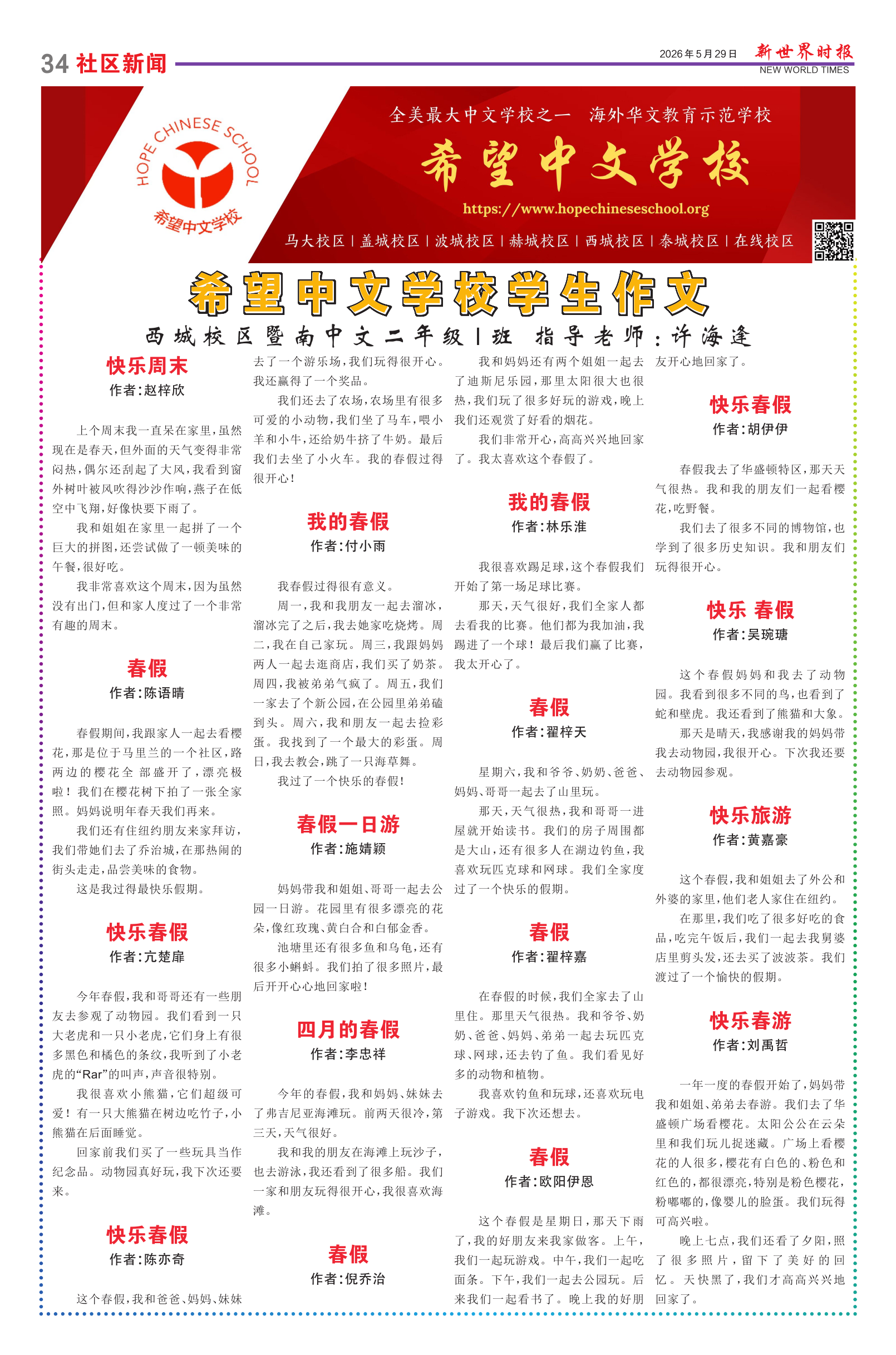 34 社区新闻

2026年5月29日 新世界时报 NEW WORLD TIMES

HOPE CHINESE SCHOOL 希望中文学校

全美最大中文学校之一 海外华文教育示范学校

希望中文学校

https://www.hopechineseschool.org

马大校区 | 盖城校区 | 波城校区 | 赫城校区 | 西城校区 | 泰城校区 | 在线校区

希望中文学校学生作文

西城校区暨南中文二年级1班 指导老师：许海逢

快乐周末
作者：赵梓欣

上个周末我一直呆在家里，虽然现在是春天，但外面的天气变得非常闷热，偶尔还刮起了大风，我看到窗外树叶被风吹得沙沙作响，燕子在低空中飞翔，好像快要下雨了。

我和姐姐在家里一起拼了一个巨大的拼图，还尝试做了一顿美味的午餐，很好吃。

我非常喜欢这个周末，因为虽然没有出门，但和家人度过了一个非常有趣的周末。

春假
作者：陈语晴

春假期间，我跟家人一起去看樱花，那是位于马里兰的一个社区，路两边的樱花全部盛开了，漂亮极啦！我们在樱花树下拍了一张全家照。妈妈说明年春天我们再来。

我们还有住纽约朋友来家拜访，我们带她们去了乔治城，在那热闹的街头走走，品尝美味的食物。

这是我过得最快乐假期。

快乐春假
作者：亢楚扉

今年春假，我和哥哥还有一些朋友去参观了动物园。我们看到一只大老虎和一只小老虎，它们身上有很多黑色和橘色的条纹，我听到了小老虎的“Rar”的叫声，声音很特别。

我很喜欢小熊猫，它们超级可爱！有一只大熊猫在树边吃竹子，小熊猫在后面睡觉。

回家前我们买了一些玩具当作纪念品。动物园真好玩，我下次还要来。

快乐春假
作者：陈亦奇

这个春假，我和爸爸、妈妈、妹妹去了一个游乐场，我们玩得很开心。我还赢得了一个奖品。

我们还去了农场，农场里有很多可爱的小动物，我们坐了马车，喂小羊和小牛，还给奶牛挤了牛奶。最后我们去坐了小火车。我的春假过得很开心！

我的春假
作者：付小雨

我春假过得很有意义。

周一，我和我朋友一起去溜冰，溜冰完了之后，我去她家吃烧烤。周二，我在自己家玩。周三，我跟妈妈两人一起去逛商店，我们买了奶茶。周四，我被弟弟气疯了。周五，我们一家去了个新公园，在公园里弟弟磕到头。周六，我和朋友一起去捡彩蛋。我找到了一个最大的彩蛋。周日，我去教会，跳了一只海草舞。

我过了一个快乐的春假！

春假一日游
作者：施婧颖

妈妈带我和姐姐、哥哥一起去公园一日游。花园里有很多漂亮的花朵，像红玫瑰、黄白合和白郁金香。

池塘里还有很多鱼和乌龟，还有很多小蝌蚪。我们拍了很多照片，最后开开心心地回家啦！

四月的春假
作者：李忠祥

今年的春假，我和妈妈、妹妹去了弗吉尼亚海滩玩。前两天很冷，第三天，天气很好。

我和我的朋友在海滩上玩沙子，也去游泳，我还看到了很多船。我们一家和朋友玩得很开心，我很喜欢海滩。

春假
作者：倪乔治

我和妈妈还有两个姐姐一起去了迪斯尼乐园，那里太阳很大也很热，我们玩了很多好玩的游戏，晚上我们还观赏了好看的烟花。

我们非常开心，高高兴兴地回家了。我太喜欢这个春假了。

我的春假
作者：林乐淮

我很喜欢踢足球，这个春假我们开始了第一场足球比赛。

那天，天气很好，我们全家人都去看我的比赛。他们都为我加油，我踢进了一个球！最后我们赢了比赛，我太开心了。

春假
作者：翟梓天

星期六，我和爷爷、奶奶、爸爸、妈妈、哥哥一起去了山里玩。

那天，天气很热，我和哥哥一进屋就开始读书。我们的房子周围都是大山，还有很多人在湖边钓鱼，我喜欢玩匹克球和网球。我们全家度过了一个快乐的假期。

春假
作者：翟梓嘉

在春假的时候，我们全家去了山里住。那里天气很热。我和爷爷、奶奶、爸爸、妈妈、弟弟一起去玩匹克球、网球，还去钓了鱼。我们看见好多的动物和植物。

我喜欢钓鱼和玩球，还喜欢玩电子游戏。我下次还想去。

春假
作者：欧阳伊恩

这个春假是星期日，那天下雨了，我的好朋友来我家做客。上午，我们一起玩游戏。中午，我们一起吃面条。下午，我们一起去公园玩。后来我们一起看书了。晚上我的好朋友开心地回家了。

快乐春假
作者：胡伊伊

春假我去了华盛顿特区，那天天气很热。我和我的朋友们一起看樱花，吃野餐。

我们去了很多不同的博物馆，也学到了很多历史知识。我和朋友们玩得很开心。

快乐 春假
作者：吴琬瑭

这个春假妈妈和我去了动物园。我看到很多不同的鸟，也看到了蛇和壁虎。我还看到了熊猫和大象。

那天是晴天，我感谢我的妈妈带我去动物园，我很开心。下次我还要去动物园参观。

快乐旅游
作者：黄嘉豪

这个春假，我和姐姐去了外公和外婆的家里，他们老人家住在纽约。

在那里，我们吃了很多好吃的食品，吃完午饭后，我们一起去我舅婆店里剪头发，还去买了波波茶。我们渡过了一个愉快的假期。

快乐春游
作者：刘禹哲

一年一度的春假开始了，妈妈带我和姐姐、弟弟去春游。我们去了华盛顿广场看樱花。太阳公公在云朵里和我们玩儿捉迷藏。广场上看樱花的人很多，樱花有白色的、粉色和红色的，都很漂亮，特别是粉色樱花，粉嘟嘟的，像婴儿的脸蛋。我们玩得可高兴啦。

晚上七点，我们还看了夕阳，照了很多照片，留下了美好的回忆。天快黑了，我们才高高兴兴地回家了。